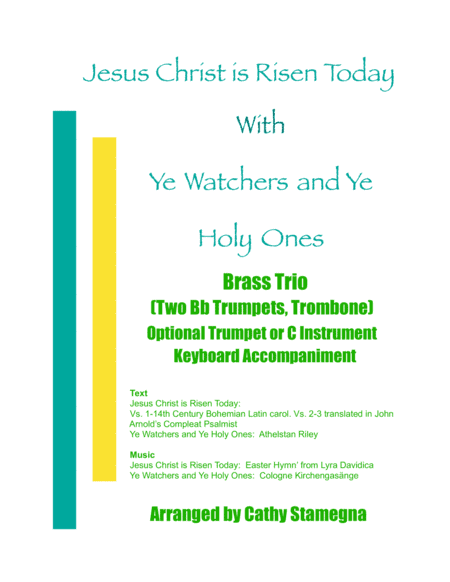 Jesus Christ is Risen Today

With

Ye Watchers and Ye

Holy Ones

Brass Trio
(Two Bb Trumpets, Trombone)
Optional Trumpet or C Instrument
Keyboard Accompaniment

Text
Jesus Christ is Risen Today:
Vs. 1-14th Century Bohemian Latin carol. Vs. 2-3 translated in John Arnold's Compleat Psalmist
Ye Watchers and Ye Holy Ones: Athelstan Riley

Music
Jesus Christ is Risen Today: Easter Hymn' from Lyra Davidica
Ye Watchers and Ye Holy Ones: Cologne Kirchengasänge

Arranged by Cathy Stamegna